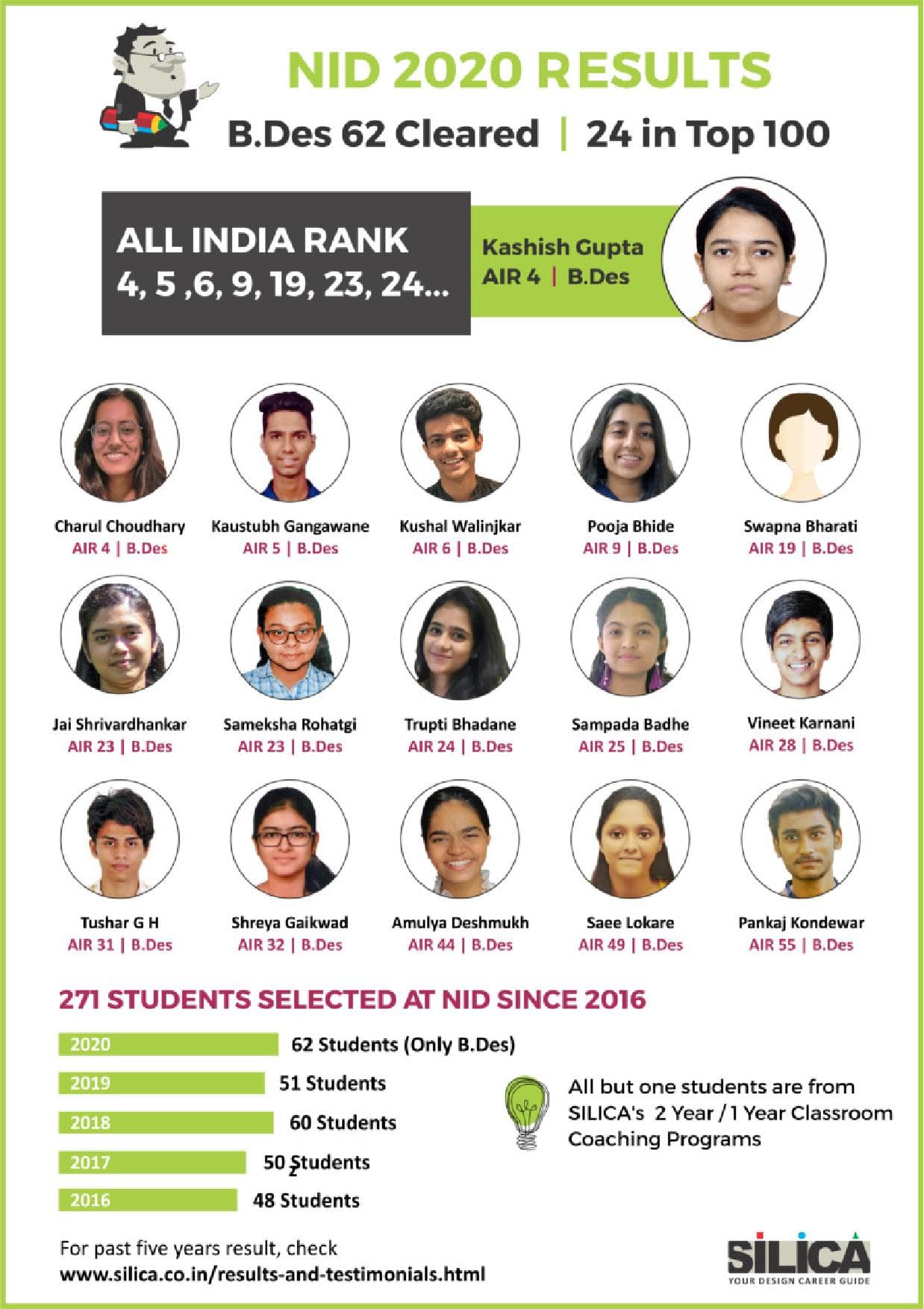 NID 2020 RESULTS

B.Des 62 Cleared | 24 in Top 100

ALL INDIA RANK
4, 5 ,6, 9, 19, 23, 24...

Kashish Gupta
AIR 4 | B.Des

Charul Choudhary
AIR 4 | B.Des

Kaustubh Gangawane
AIR 5 | B.Des

Kushal Walinjkar
AIR 6 | B.Des

Pooja Bhide
AIR 9 | B.Des

Swapna Bharati
AIR 19 | B.Des

Jai Shrivardhankar
AIR 23 | B.Des

Sameksha Rohatgi
AIR 23 | B.Des

Trupti Bhadane
AIR 24 | B.Des

Sampada Badhe
AIR 25 | B.Des

Vineet Karnani
AIR 28 | B.Des

Tushar G H
AIR 31 | B.Des

Shreya Gaikwad
AIR 32 | B.Des

Amulya Deshmukh
AIR 44 | B.Des

Saee Lokare
AIR 49 | B.Des

Pankaj Kondewar
AIR 55 | B.Des

271 STUDENTS SELECTED AT NID SINCE 2016

2020 62 Students (Only B.Des)
2019 51 Students
2018 60 Students
2017 50 Students
2016 48 Students

All but one students are from SILICA's 2 Year / 1 Year Classroom Coaching Programs

For past five years result, check
www.silica.co.in/results-and-testimonials.html

SILICA
YOUR DESIGN CAREER GUIDE